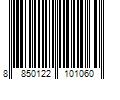 8 850122 101060